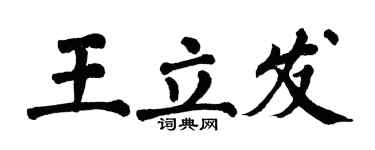 王立发
词典网